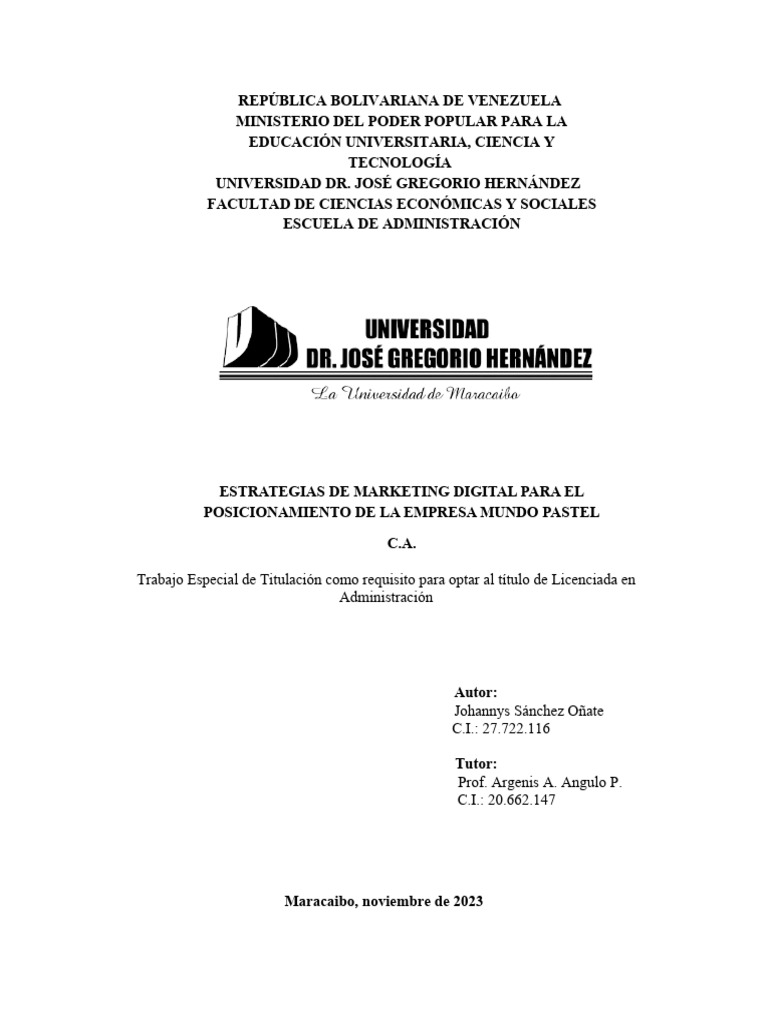 REPÚBLICA BOLIVARIANA DE VENEZUELA
MINISTERIO DEL PODER POPULAR PARA LA EDUCACIÓN UNIVERSITARIA, CIENCIA Y TECNOLOGÍA
UNIVERSIDAD DR. JOSÉ GREGORIO HERNÁNDEZ
FACULTAD DE CIENCIAS ECONÓMICAS Y SOCIALES
ESCUELA DE ADMINISTRACIÓN

UNIVERSIDAD
DR. JOSÉ GREGORIO HERNÁNDEZ
La Universidad de Maracaibo

ESTRATEGIAS DE MARKETING DIGITAL PARA EL POSICIONAMIENTO DE LA EMPRESA MUNDO PASTEL C.A.

Trabajo Especial de Titulación como requisito para optar al título de Licenciada en Administración

Autor:
Johannys Sánchez Oñate
C.I.: 27.722.116

Tutor:
Prof. Argenis A. Angulo P.
C.I.: 20.662.147

Maracaibo, noviembre de 2023